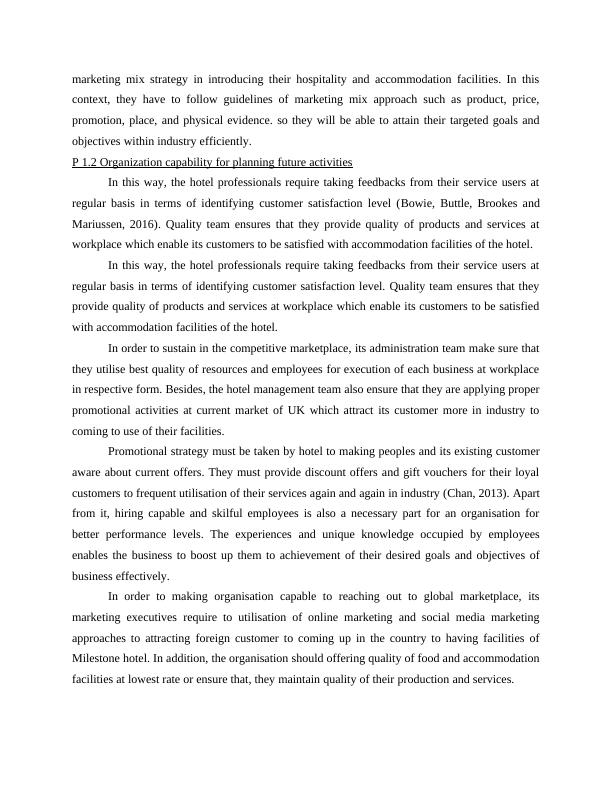 marketing mix strategy in introducing their hospitality and accommodation facilities. In this context, they have to follow guidelines of marketing mix approach such as product, price, promotion, place, and physical evidence. so they will be able to attain their targeted goals and objectives within industry efficiently.

P 1.2 Organization capability for planning future activities

In this way, the hotel professionals require taking feedbacks from their service users at regular basis in terms of identifying customer satisfaction level (Bowie, Buttle, Brookes and Mariussen, 2016). Quality team ensures that they provide quality of products and services at workplace which enable its customers to be satisfied with accommodation facilities of the hotel.

In this way, the hotel professionals require taking feedbacks from their service users at regular basis in terms of identifying customer satisfaction level. Quality team ensures that they provide quality of products and services at workplace which enable its customers to be satisfied with accommodation facilities of the hotel.

In order to sustain in the competitive marketplace, its administration team make sure that they utilise best quality of resources and employees for execution of each business at workplace in respective form. Besides, the hotel management team also ensure that they are applying proper promotional activities at current market of UK which attract its customer more in industry to coming to use of their facilities.

Promotional strategy must be taken by hotel to making peoples and its existing customer aware about current offers. They must provide discount offers and gift vouchers for their loyal customers to frequent utilisation of their services again and again in industry (Chan, 2013). Apart from it, hiring capable and skilful employees is also a necessary part for an organisation for better performance levels. The experiences and unique knowledge occupied by employees enables the business to boost up them to achievement of their desired goals and objectives of business effectively.

In order to making organisation capable to reaching out to global marketplace, its marketing executives require to utilisation of online marketing and social media marketing approaches to attracting foreign customer to coming up in the country to having facilities of Milestone hotel. In addition, the organisation should offering quality of food and accommodation facilities at lowest rate or ensure that, they maintain quality of their production and services.